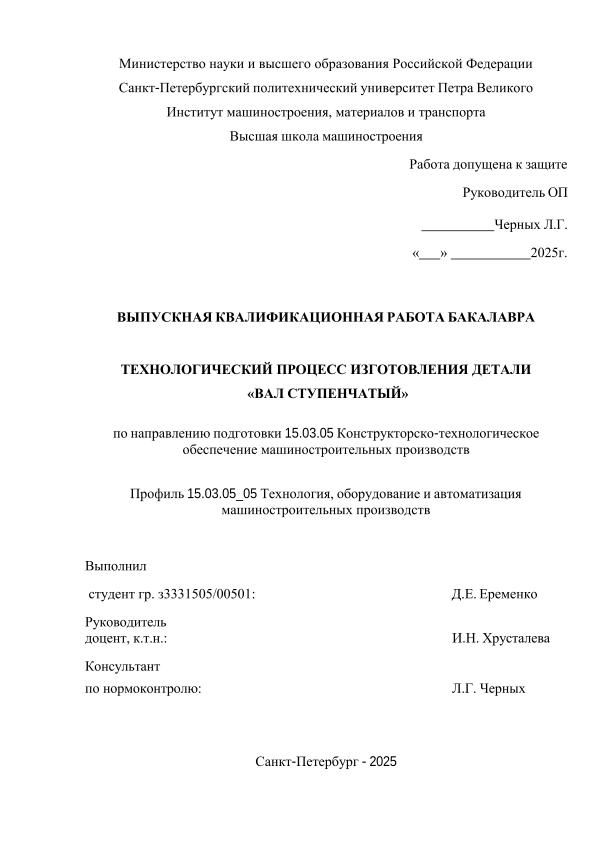 Министерство науки и высшего образования Российской Федерации
Санкт-Петербургский политехнический университет Петра Великого
Институт машиностроения, материалов и транспорта
Высшая школа машиностроения

Работа допущена к защите
Руководитель ОП
__________Черных Л.Г.
«___» ___________2025г.

ВЫПУСКНАЯ КВАЛИФИКАЦИОННАЯ РАБОТА БАКАЛАВРА

ТЕХНОЛОГИЧЕСКИЙ ПРОЦЕСС ИЗГОТОВЛЕНИЯ ДЕТАЛИ «ВАЛ СТУПЕНЧАТЫЙ»

по направлению подготовки 15.03.05 Конструкторско-технологическое обеспечение машиностроительных производств

Профиль 15.03.05_05 Технология, оборудование и автоматизация машиностроительных производств

Выполнил
студент гр. з3331505/00501: Д.Е. Еременко

Руководитель
доцент, к.т.н.: И.Н. Хрусталева

Консультант
по нормоконтролю: Л.Г. Черных

Санкт-Петербург - 2025